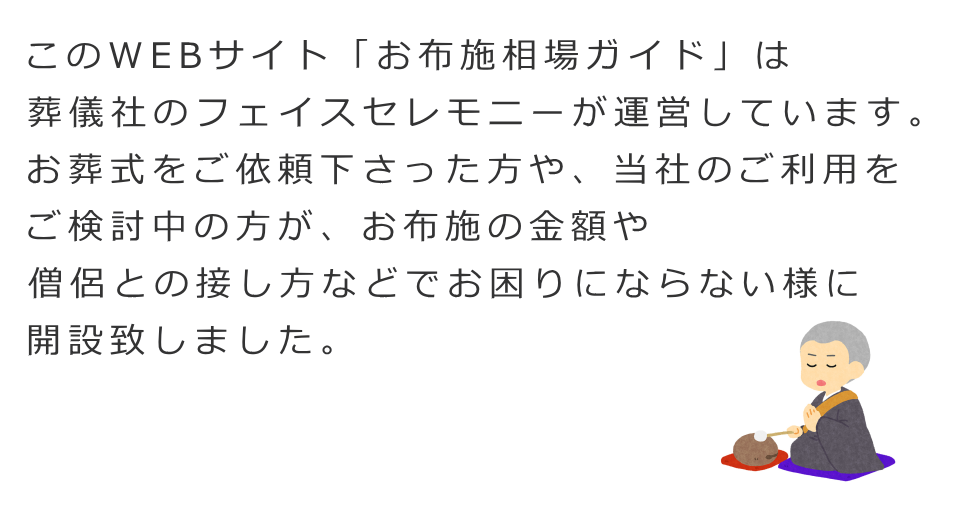 このWEBサイト「お布施相場ガイド」は
葬儀社のフェイスセレモニーが運営しています。
お葬式をご依頼下さった方や、当社のご利用を
ご検討中の方が、お布施の金額や
僧侶との接し方などでお困りにならない様に
開設致しました。